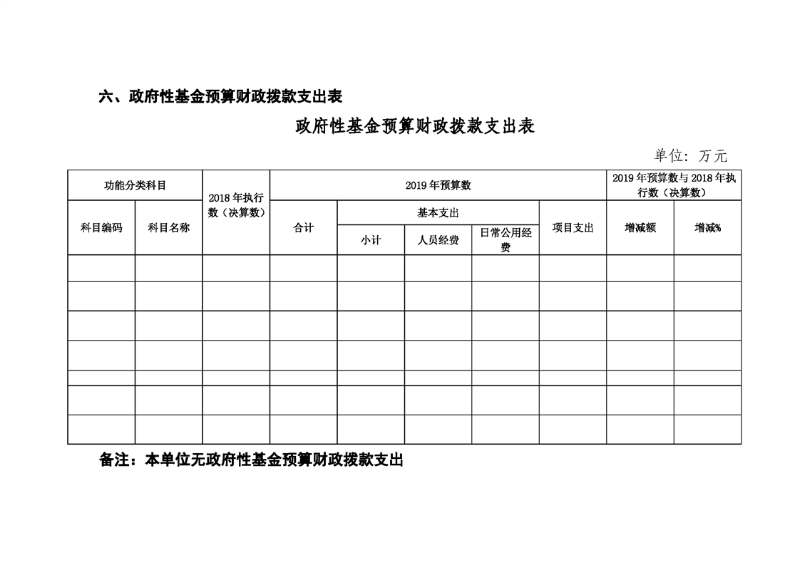 六、政府性基金预算财政拨款支出表

政府性基金预算财政拨款支出表

单位：万元

| 功能分类科目 | | 2018年执行数（决算数） | 2019年预算数 | | | | | 2019年预算数与2018年执行数（决算数） | |
|---|---|---|---|---|---|---|---|---|---|
| 科目编码 | 科目名称 | | 合计 | 基本支出 | | | 项目支出 | 增减额 | 增减% |
| | | | | 小计 | 人员经费 | 日常公用经费 | | | |
| | | | | | | | | | |
| | | | | | | | | | |
| | | | | | | | | | |
| | | | | | | | | | |
| | | | | | | | | | |
| | | | | | | | | | |
| | | | | | | | | | |

备注：本单位无政府性基金预算财政拨款支出